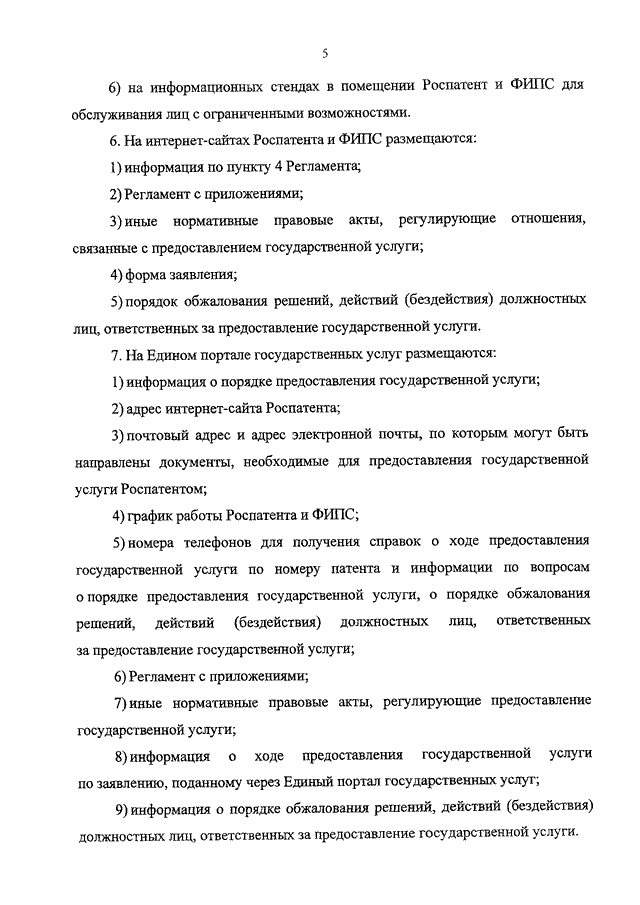 5

6) на информационных стендах в помещении Роспатент и ФИПС для обслуживания лиц с ограниченными возможностями.

6. На интернет-сайтах Роспатента и ФИПС размещаются:

1) информация по пункту 4 Регламента;

2) Регламент с приложениями;

3) иные нормативные правовые акты, регулирующие отношения, связанные с предоставлением государственной услуги;

4) форма заявления;

5) порядок обжалования решений, действий (бездействия) должностных лиц, ответственных за предоставление государственной услуги.

7. На Едином портале государственных услуг размещаются:

1) информация о порядке предоставления государственной услуги;

2) адрес интернет-сайта Роспатента;

3) почтовый адрес и адрес электронной почты, по которым могут быть направлены документы, необходимые для предоставления государственной услуги Роспатентом;

4) график работы Роспатента и ФИПС;

5) номера телефонов для получения справок о ходе предоставления государственной услуги по номеру патента и информации по вопросам о порядке предоставления государственной услуги, о порядке обжалования решений, действий (бездействия) должностных лиц, ответственных за предоставление государственной услуги;

6) Регламент с приложениями;

7) иные нормативные правовые акты, регулирующие предоставление государственной услуги;

8) информация о ходе предоставления государственной услуги по заявлению, поданному через Единый портал государственных услуг;

9) информация о порядке обжалования решений, действий (бездействия) должностных лиц, ответственных за предоставление государственной услуги.